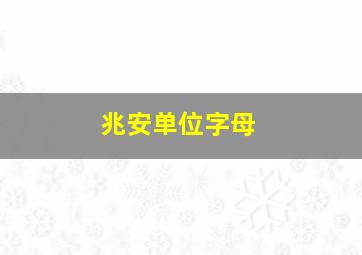 兆安单位字母